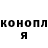 конопл
я